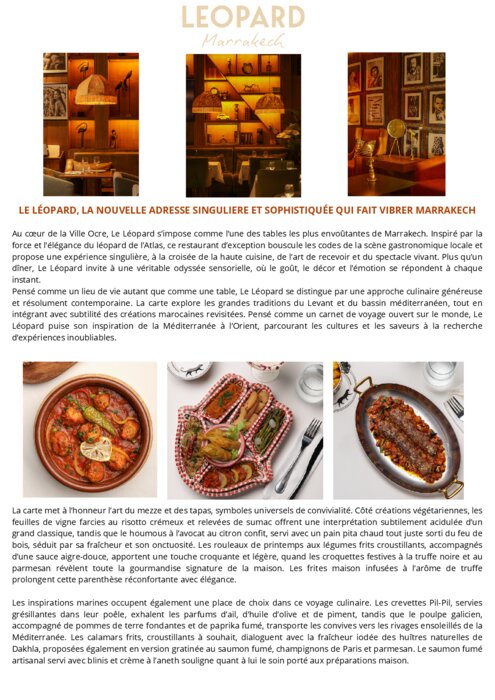 LEOPARD
Marrakech

LE LÉOPARD, LA NOUVELLE ADRESSE SINGULIERE ET SOPHISTIQUÉE QUI FAIT VIBRER MARRAKECH

Au cœur de la Ville Ocre, Le Léopard s'impose comme l'une des tables les plus envoûtantes de Marrakech. Inspiré par la force et l'élégance du léopard de l'Atlas, ce restaurant d'exception bouscule les codes de la scène gastronomique locale et propose une expérience singulière, à la croisée de la haute cuisine, de l'art de recevoir et du spectacle vivant. Plus qu'un dîner, Le Léopard invite à une véritable odyssée sensorielle, où le goût, le décor et l'émotion se répondent à chaque instant.
Pensé comme un lieu de vie autant que comme une table, Le Léopard se distingue par une approche culinaire généreuse et résolument contemporaine. La carte explore les grandes traditions du Levant et du bassin méditerranéen, tout en intégrant avec subtilité des créations marocaines revisitées. Pensé comme un carnet de voyage ouvert sur le monde, Le Léopard puise son inspiration de la Méditerranée à l'Orient, parcourant les cultures et les saveurs à la recherche d'expériences inoubliables.

La carte met à l'honneur l'art du mezze et des tapas, symboles universels de convivialité. Côté créations végétariennes, les feuilles de vigne farcies au risotto crémeux et relevées de sumac offrent une interprétation subtilement acidulée d'un grand classique, tandis que le houmous à l'avocat au citron confit, servi avec un pain pita chaud tout juste sorti du feu de bois, séduit par sa fraîcheur et son onctuosité. Les rouleaux de printemps aux légumes frits croustillants, accompagnés d'une sauce aigre-douce, apportent une touche croquante et légère, quand les croquettes festives à la truffe noire et au parmesan révèlent toute la gourmandise signature de la maison. Les frites maison infusées à l'arôme de truffe prolongent cette parenthèse réconfortante avec élégance.

Les inspirations marines occupent également une place de choix dans ce voyage culinaire. Les crevettes Pil-Pil, servies grésillantes dans leur poêle, exhalent les parfums d'ail, d'huile d'olive et de piment, tandis que le poulpe galicien, accompagné de pommes de terre fondantes et de paprika fumé, transporte les convives vers les rivages ensoleillés de la Méditerranée. Les calamars frits, croustillants à souhait, dialoguent avec la fraîcheur iodée des huîtres naturelles de Dakhla, proposées également en version gratinée au saumon fumé, champignons de Paris et parmesan. Le saumon fumé artisanal servi avec blinis et crème à l'aneth souligne quant à lui le soin porté aux préparations maison.